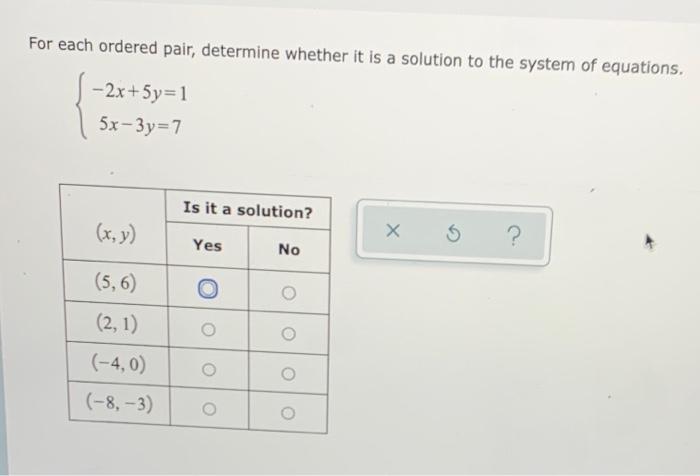 For each ordered pair, determine whether it is a solution to the system of equations.

$\begin{cases} -2x+5y=1 \\ 5x-3y=7 \end{cases}$

| $(x, y)$ | Is it a solution? Yes | Is it a solution? No |
|---|---|---|
| $(5, 6)$ | ◉ | ○ |
| $(2, 1)$ | ○ | ○ |
| $(-4, 0)$ | ○ | ○ |
| $(-8, -3)$ | ○ | ○ |

× ↺ ?